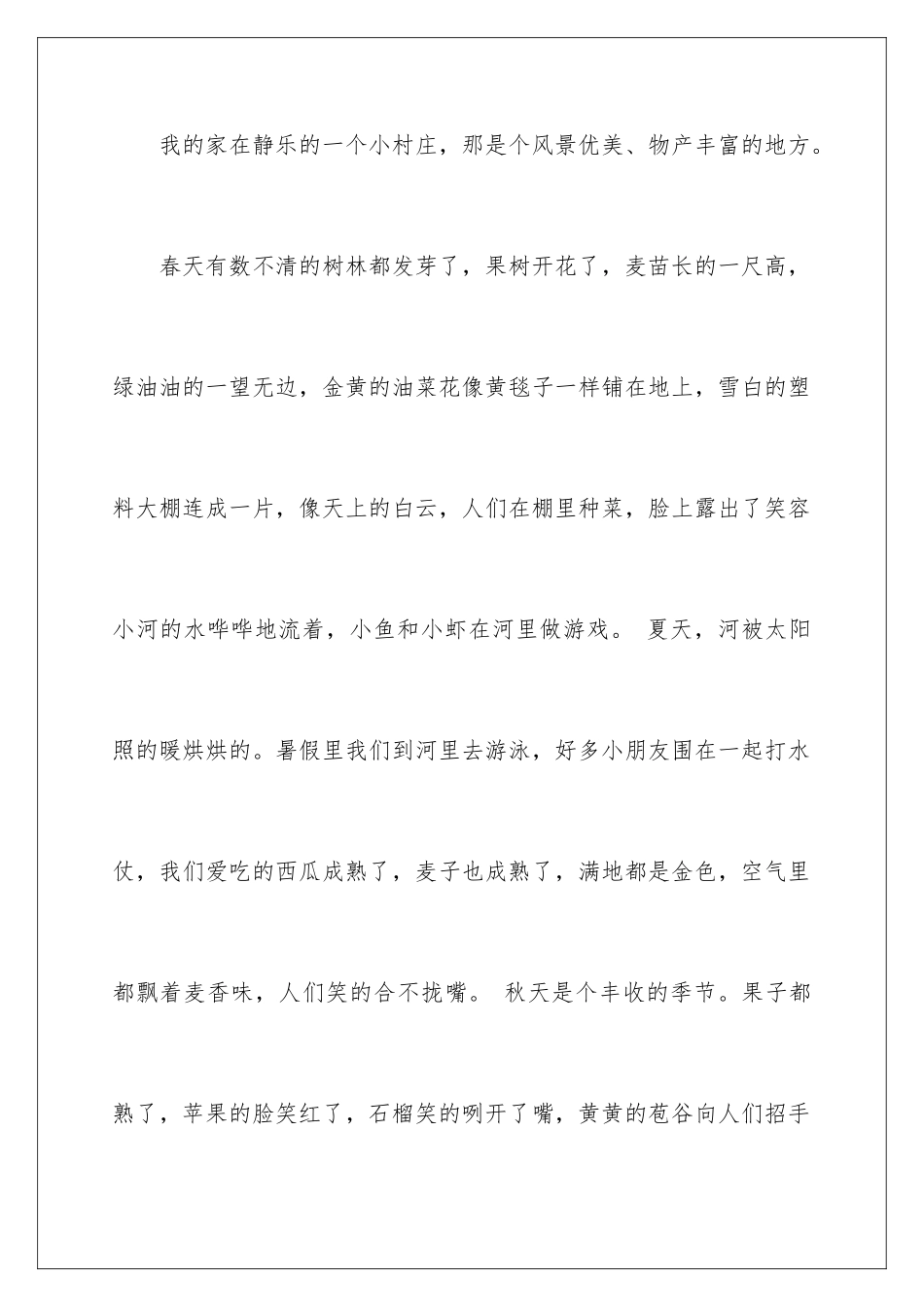 我的家在静乐的一个小村庄，那是个风景优美、物产丰富的地方。

春天有数不清的树林都发芽了，果树开花了，麦苗长的一尺高，绿油油的一望无边，金黄的油菜花像黄毯子一样铺在地上，雪白的塑料大棚连成一片，像天上的白云，人们在棚里种菜，脸上露出了笑容小河的水哗哗地流着，小鱼和小虾在河里做游戏。 夏天，河被太阳照的暖烘烘的。暑假里我们到河里去游泳，好多小朋友围在一起打水仗，我们爱吃的西瓜成熟了，麦子也成熟了，满地都是金色，空气里都飘着麦香味，人们笑的合不拢嘴。 秋天是个丰收的季节。果子都熟了，苹果的脸笑红了，石榴笑的咧开了嘴，黄黄的苞谷向人们招手